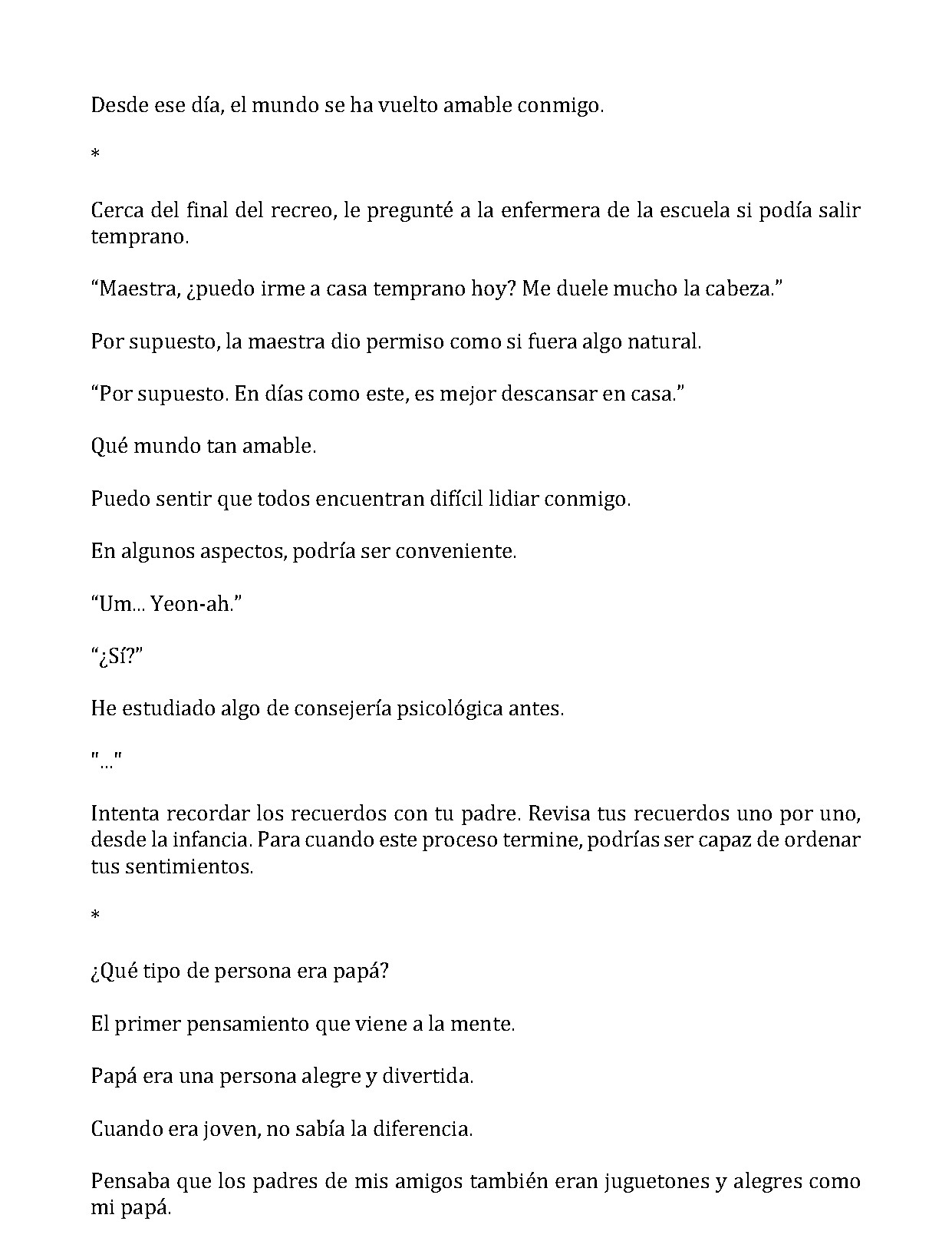 Desde ese día, el mundo se ha vuelto amable conmigo.

*

Cerca del final del recreo, le pregunté a la enfermera de la escuela si podía salir temprano.

"Maestra, ¿puedo irme a casa temprano hoy? Me duele mucho la cabeza."

Por supuesto, la maestra dio permiso como si fuera algo natural.

"Por supuesto. En días como este, es mejor descansar en casa."

Qué mundo tan amable.

Puedo sentir que todos encuentran difícil lidiar conmigo.

En algunos aspectos, podría ser conveniente.

"Um... Yeon-ah."

"¿Sí?"

He estudiado algo de consejería psicológica antes.

"..."

Intenta recordar los recuerdos con tu padre. Revisa tus recuerdos uno por uno, desde la infancia. Para cuando este proceso termine, podrías ser capaz de ordenar tus sentimientos.

*

¿Qué tipo de persona era papá?

El primer pensamiento que viene a la mente.

Papá era una persona alegre y divertida.

Cuando era joven, no sabía la diferencia.

Pensaba que los padres de mis amigos también eran juguetones y alegres como mi papá.